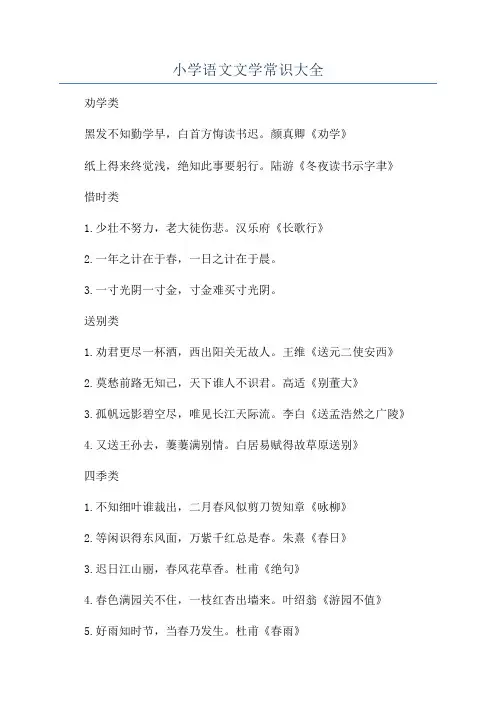 小学语文文学常识大全

劝学类

黑发不知勤学早，白首方悔读书迟。颜真卿《劝学》

纸上得来终觉浅，绝知此事要躬行。陆游《冬夜读书示字聿》

惜时类

1.少壮不努力，老大徒伤悲。汉乐府《长歌行》

2.一年之计在于春，一日之计在于晨。

3.一寸光阴一寸金，寸金难买寸光阴。

送别类

1.劝君更尽一杯酒，西出阳关无故人。王维《送元二使安西》

2.莫愁前路无知己，天下谁人不识君。高适《别董大》

3.孤帆远影碧空尽，唯见长江天际流。李白《送孟浩然之广陵》

4.又送王孙去，萋萋满别情。白居易赋得故草原送别》

四季类

1.不知细叶谁裁出，二月春风似剪刀贺知章《咏柳》

2.等闲识得东风面，万紫千红总是春。朱熹《春日》

3.迟日江山丽，春风花草香。杜甫《绝句》

4.春色满园关不住，一枝红杏出墙来。叶绍翁《游园不值》

5.好雨知时节，当春乃发生。杜甫《春雨》